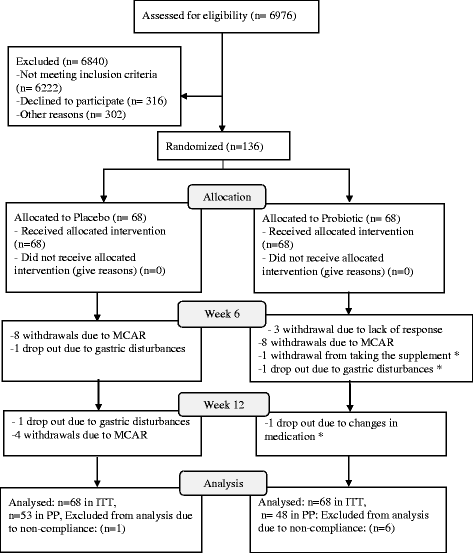 Assessed for eligibility (n= 6976)

Excluded (n= 6840)
-Not meeting inclusion criteria (n= 6222)
-Declined to participate (n= 316)
-Other reasons (n= 302)

Randomized (n=136)

Allocation

Allocated to Placebo (n= 68)
- Received allocated intervention (n=68)
- Did not receive allocated intervention (give reasons) (n=0)

Allocated to Probiotic (n= 68)
- Received allocated intervention (n=68)
- Did not receive allocated intervention (give reasons) (n=0)

Week 6

-8 withdrawals due to MCAR
-1 drop out due to gastric disturbances

- 3 withdrawal due to lack of response
-8 withdrawals due to MCAR
-1 withdrawal from taking the supplement *
-1 drop out due to gastric disturbances *

Week 12

- 1 drop out due to gastric disturbances
-4 withdrawals due to MCAR

-1 drop out due to changes in medication *

Analysis

Analysed: n=68 in ITT, n=53 in PP, Excluded from analysis due to non-compliance: (n=1)

Analysed: n=68 in ITT, n= 48 in PP: Excluded from analysis due to non-compliance: (n=6)